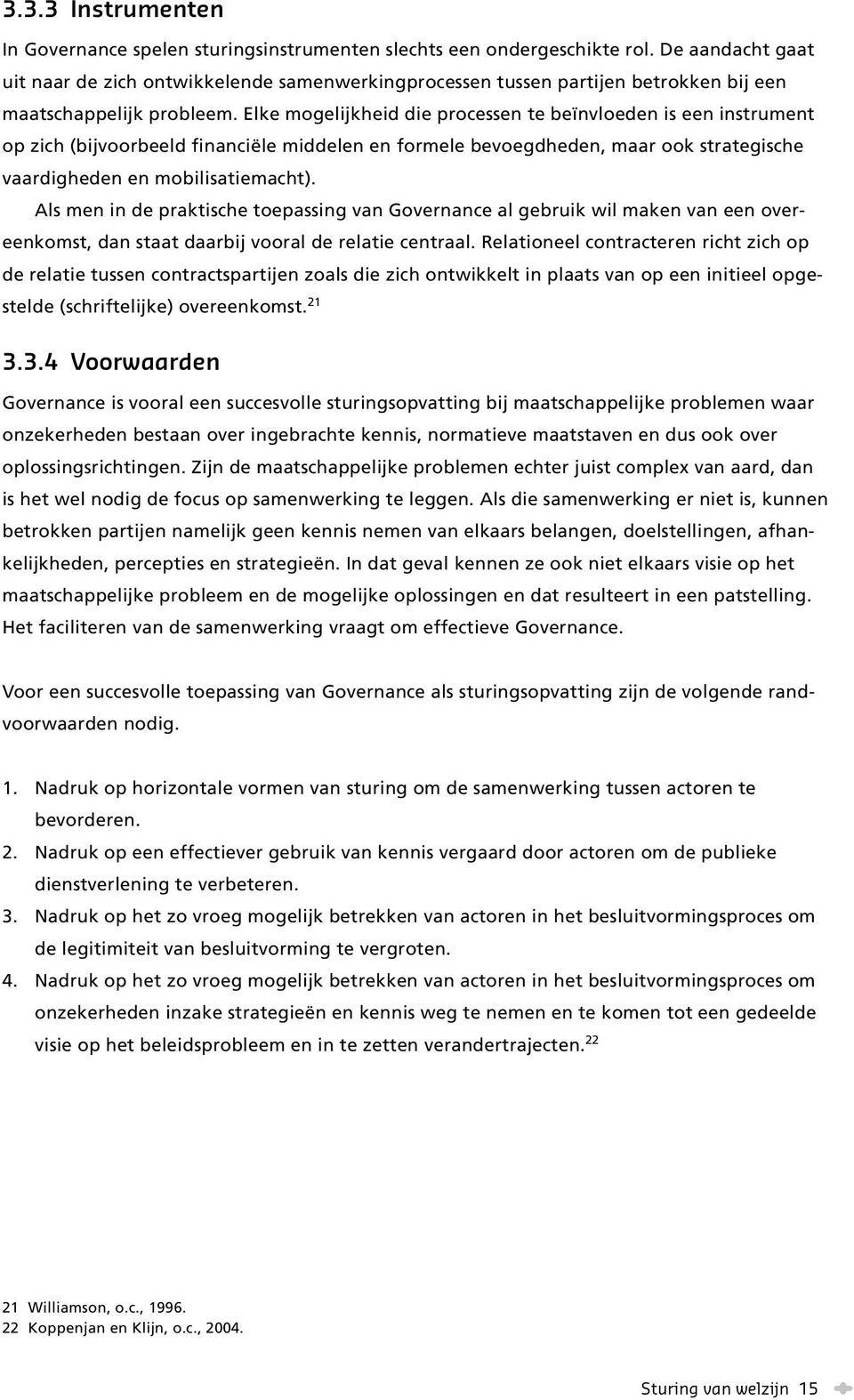 3.3.3 Instrumenten

In Governance spelen sturingsinstrumenten slechts een ondergeschikte rol. De aandacht gaat uit naar de zich ontwikkelende samenwerkingprocessen tussen partijen betrokken bij een maatschappelijk probleem. Elke mogelijkheid die processen te beïnvloeden is een instrument op zich (bijvoorbeeld financiële middelen en formele bevoegdheden, maar ook strategische vaardigheden en mobilisatiemacht).

Als men in de praktische toepassing van Governance al gebruik wil maken van een overeenkomst, dan staat daarbij vooral de relatie centraal. Relationeel contracteren richt zich op de relatie tussen contractspartijen zoals die zich ontwikkelt in plaats van op een initieel opgestelde (schriftelijke) overeenkomst.$^{21}$

3.3.4 Voorwaarden

Governance is vooral een succesvolle sturingsopvatting bij maatschappelijke problemen waar onzekerheden bestaan over ingebrachte kennis, normatieve maatstaven en dus ook over oplossingsrichtingen. Zijn de maatschappelijke problemen echter juist complex van aard, dan is het wel nodig de focus op samenwerking te leggen. Als die samenwerking er niet is, kunnen betrokken partijen namelijk geen kennis nemen van elkaars belangen, doelstellingen, afhankelijkheden, percepties en strategieën. In dat geval kennen ze ook niet elkaars visie op het maatschappelijke probleem en de mogelijke oplossingen en dat resulteert in een patstelling. Het faciliteren van de samenwerking vraagt om effectieve Governance.

Voor een succesvolle toepassing van Governance als sturingsopvatting zijn de volgende randvoorwaarden nodig.

1. Nadruk op horizontale vormen van sturing om de samenwerking tussen actoren te bevorderen.
2. Nadruk op een effectiever gebruik van kennis vergaard door actoren om de publieke dienstverlening te verbeteren.
3. Nadruk op het zo vroeg mogelijk betrekken van actoren in het besluitvormingsproces om de legitimiteit van besluitvorming te vergroten.
4. Nadruk op het zo vroeg mogelijk betrekken van actoren in het besluitvormingsproces om onzekerheden inzake strategieën en kennis weg te nemen en te komen tot een gedeelde visie op het beleidsprobleem en in te zetten verandertrajecten.$^{22}$

21 Williamson, o.c., 1996.
22 Koppenjan en Klijn, o.c., 2004.

Sturing van welzijn 15